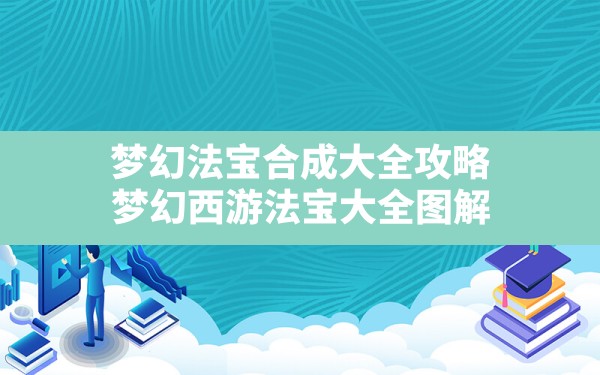 梦幻法宝合成大全攻略
梦幻西游法宝大全图解